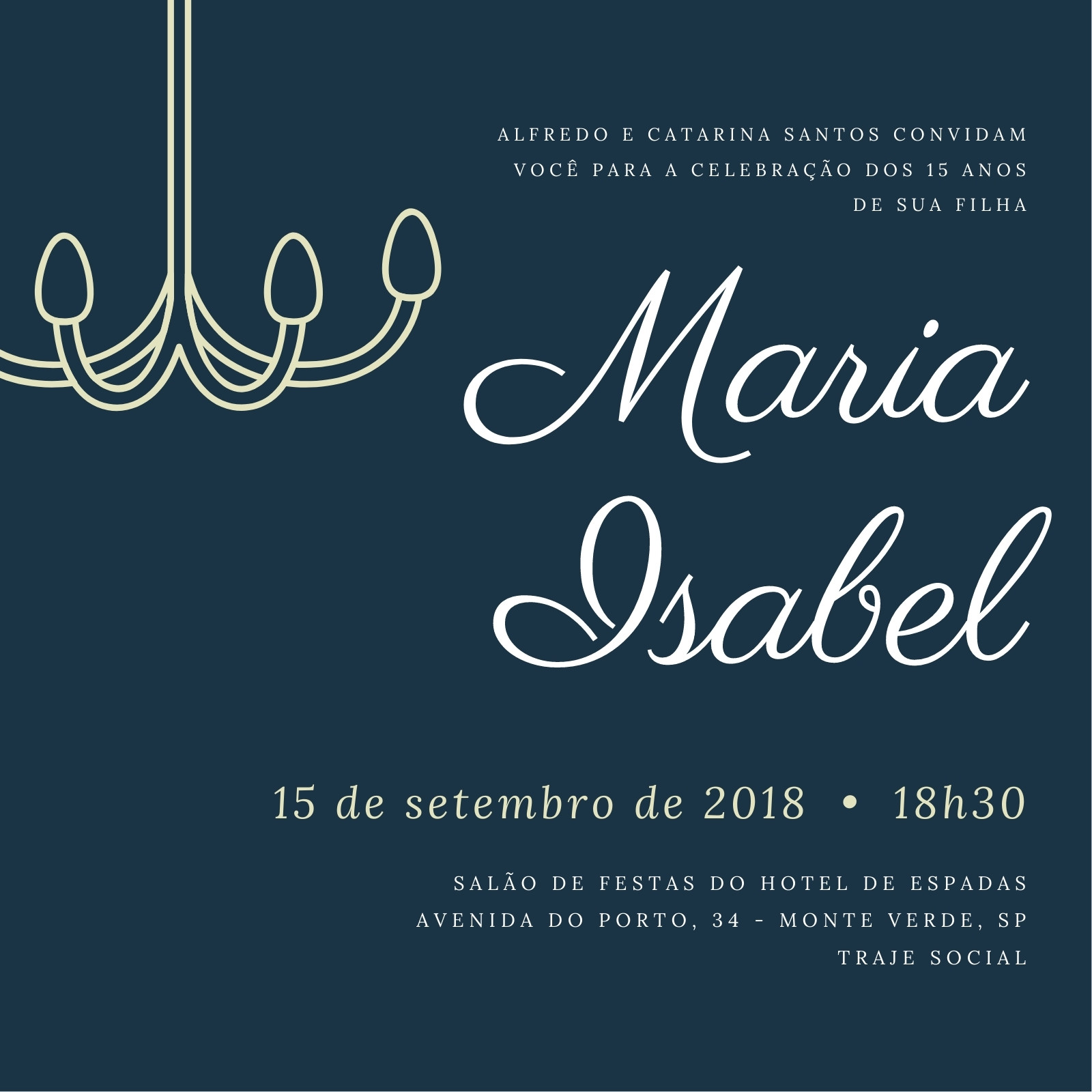 ALFREDO E CATARINA SANTOS CONVIDAM VOCÊ PARA A CELEBRAÇÃO DOS 15 ANOS DE SUA FILHA

Maria
Isabel

15 de setembro de 2018 • 18h30

SALÃO DE FESTAS DO HOTEL DE ESPADAS
AVENIDA DO PORTO, 34 - MONTE VERDE, SP
TRAJE SOCIAL